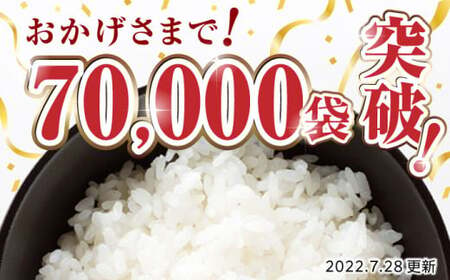 おかげさまで!
70,000袋
突破!
2022.7.28 更新